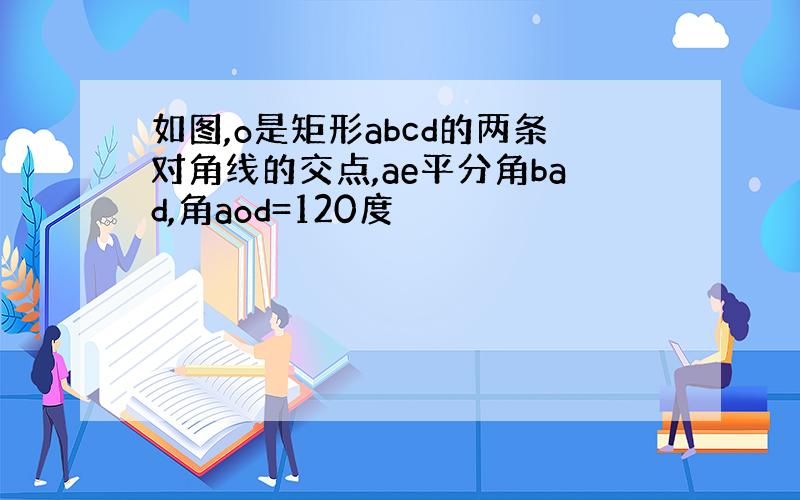 如图,o是矩形abcd的两条对角线的交点,ae平分角bad,角aod=120度